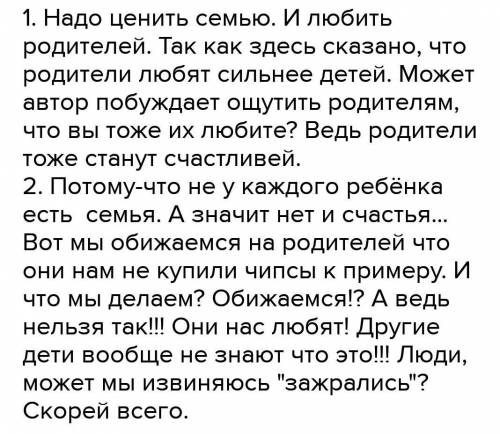 1. Надо ценить семью. И любить родителей. Так как здесь сказано, что родители любят сильнее детей. Может автор побуждает ощутить родителям, что вы тоже их любите? Ведь родители тоже станут счастливей.
2. Потому-что не у каждого ребёнка есть семья. А значит нет и счастья... Вот мы обижаемся на родителей что они нам не купили чипсы к примеру. И что мы делаем? Обижаемся!? А ведь нельзя так!!! Они нас любят! Другие дети вообще не знают что это!!! Люди, может мы извиняюсь "зажрались"? Скорей всего.